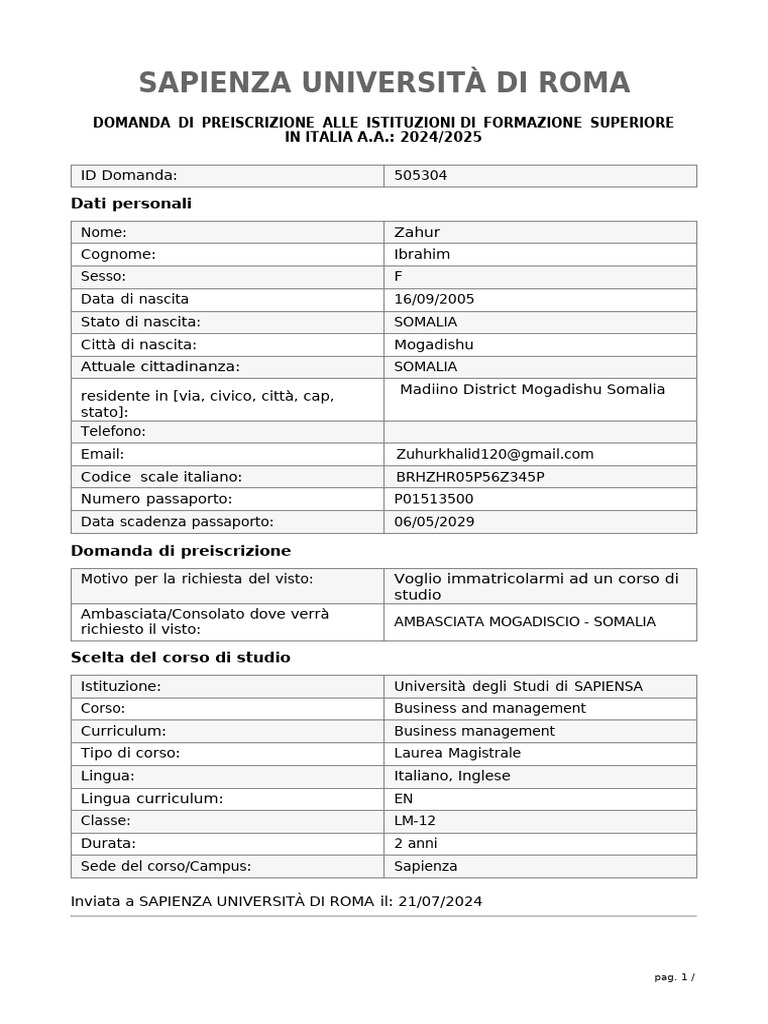 SAPIENZA UNIVERSITÀ DI ROMA

DOMANDA DI PREISCRIZIONE ALLE ISTITUZIONI DI FORMAZIONE SUPERIORE IN ITALIA A.A.: 2024/2025

| ID Domanda: | 505304 |
|---|---|

Dati personali

| Nome: | Zahur |
|---|---|
| Cognome: | Ibrahim |
| Sesso: | F |
| Data di nascita | 16/09/2005 |
| Stato di nascita: | SOMALIA |
| Città di nascita: | Mogadishu |
| Attuale cittadinanza: | SOMALIA |
| residente in [via, civico, città, cap, stato]: | Madiino District Mogadishu Somalia |
| Telefono: | |
| Email: | Zuhurkhalid120@gmail.com |
| Codice scale italiano: | BRHZHR05P56Z345P |
| Numero passaporto: | P01513500 |
| Data scadenza passaporto: | 06/05/2029 |

Domanda di preiscrizione

| Motivo per la richiesta del visto: | Voglio immatricolarmi ad un corso di studio |
|---|---|
| Ambasciata/Consolato dove verrà richiesto il visto: | AMBASCIATA MOGADISCIO - SOMALIA |

Scelta del corso di studio

| Istituzione: | Università degli Studi di SAPIENSA |
|---|---|
| Corso: | Business and management |
| Curriculum: | Business management |
| Tipo di corso: | Laurea Magistrale |
| Lingua: | Italiano, Inglese |
| Lingua curriculum: | EN |
| Classe: | LM-12 |
| Durata: | 2 anni |
| Sede del corso/Campus: | Sapienza |

Inviata a SAPIENZA UNIVERSITÀ DI ROMA il: 21/07/2024

pag. 1 /